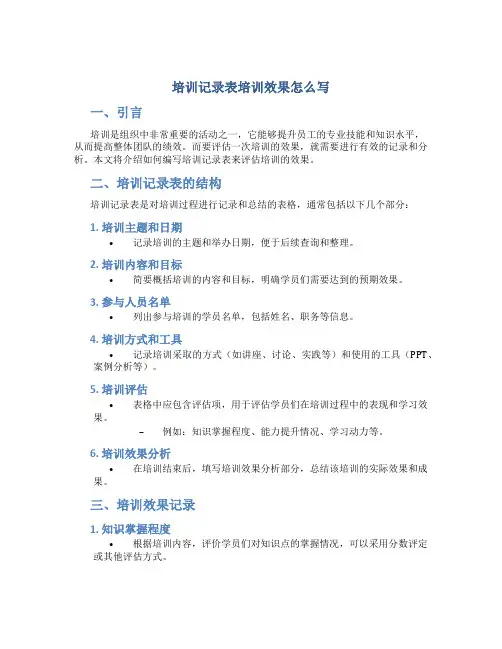 培训记录表培训效果怎么写

一、引言

培训是组织中非常重要的活动之一，它能够提升员工的专业技能和知识水平，从而提高整体团队的绩效。而要评估一次培训的效果，就需要进行有效的记录和分析。本文将介绍如何编写培训记录表来评估培训的效果。

二、培训记录表的结构

培训记录表是对培训过程进行记录和总结的表格，通常包括以下几个部分：

1. 培训主题和日期

• 记录培训的主题和举办日期，便于后续查询和整理。

2. 培训内容和目标

• 简要概括培训的内容和目标，明确学员们需要达到的预期效果。

3. 参与人员名单

• 列出参与培训的学员名单，包括姓名、职务等信息。

4. 培训方式和工具

• 记录培训采取的方式（如讲座、讨论、实践等）和使用的工具（PPT、案例分析等）。

5. 培训评估

• 表格中应包含评估项，用于评估学员们在培训过程中的表现和学习效果。

– 例如：知识掌握程度、能力提升情况、学习动力等。

6. 培训效果分析

• 在培训结束后，填写培训效果分析部分，总结该培训的实际效果和成果。

三、培训效果记录

1. 知识掌握程度

• 根据培训内容，评价学员们对知识点的掌握情况，可以采用分数评定或其他评估方式。